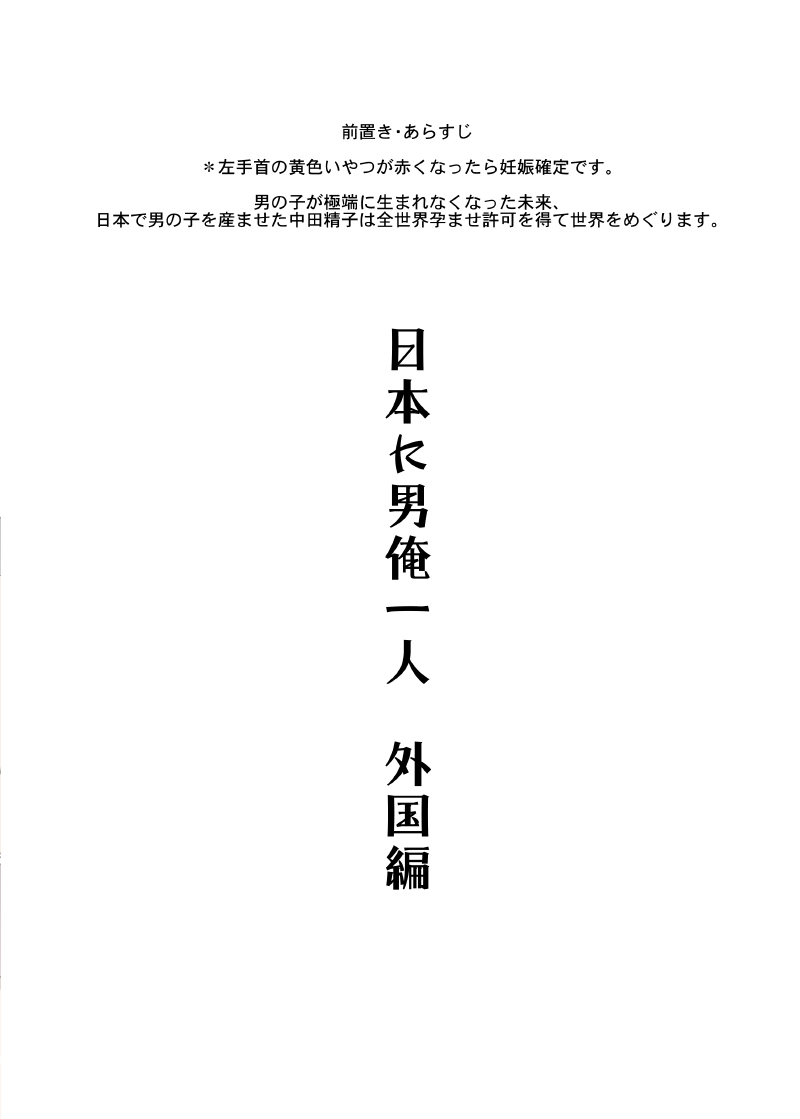 前置き･あらすじ

＊左手首の黄色いやつが赤くなったら妊娠確定です。

男の子が極端に生まれなくなった未来、
日本で男の子を産ませた中田精子は全世界孕ませ許可を得て世界をめぐります。

日本に男俺一人　外国編